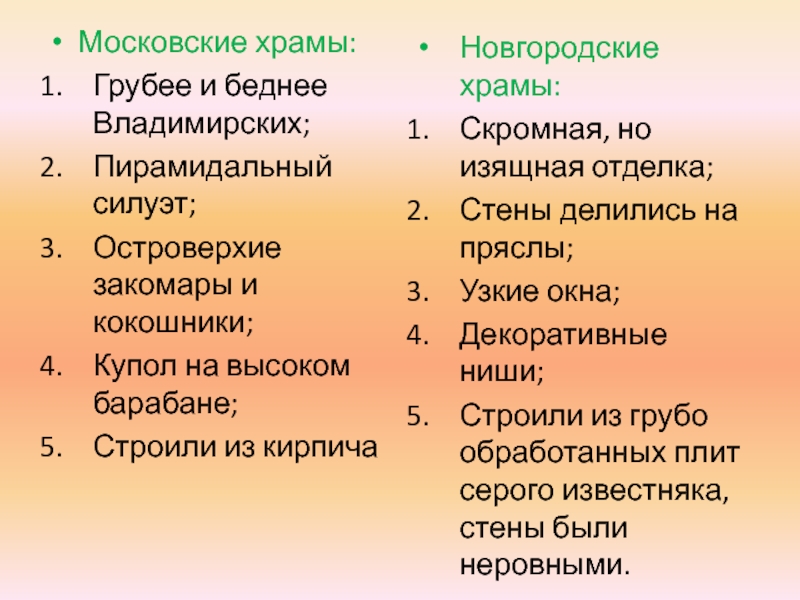 • Московские храмы:
1. Грубее и беднее Владимирских;
2. Пирамидальный силуэт;
3. Островерхие закомары и кокошники;
4. Купол на высоком барабане;
5. Строили из кирпича

• Новгородские храмы:
1. Скромная, но изящная отделка;
2. Стены делились на пряслы;
3. Узкие окна;
4. Декоративные ниши;
5. Строили из грубо обработанных плит серого известняка, стены были неровными.